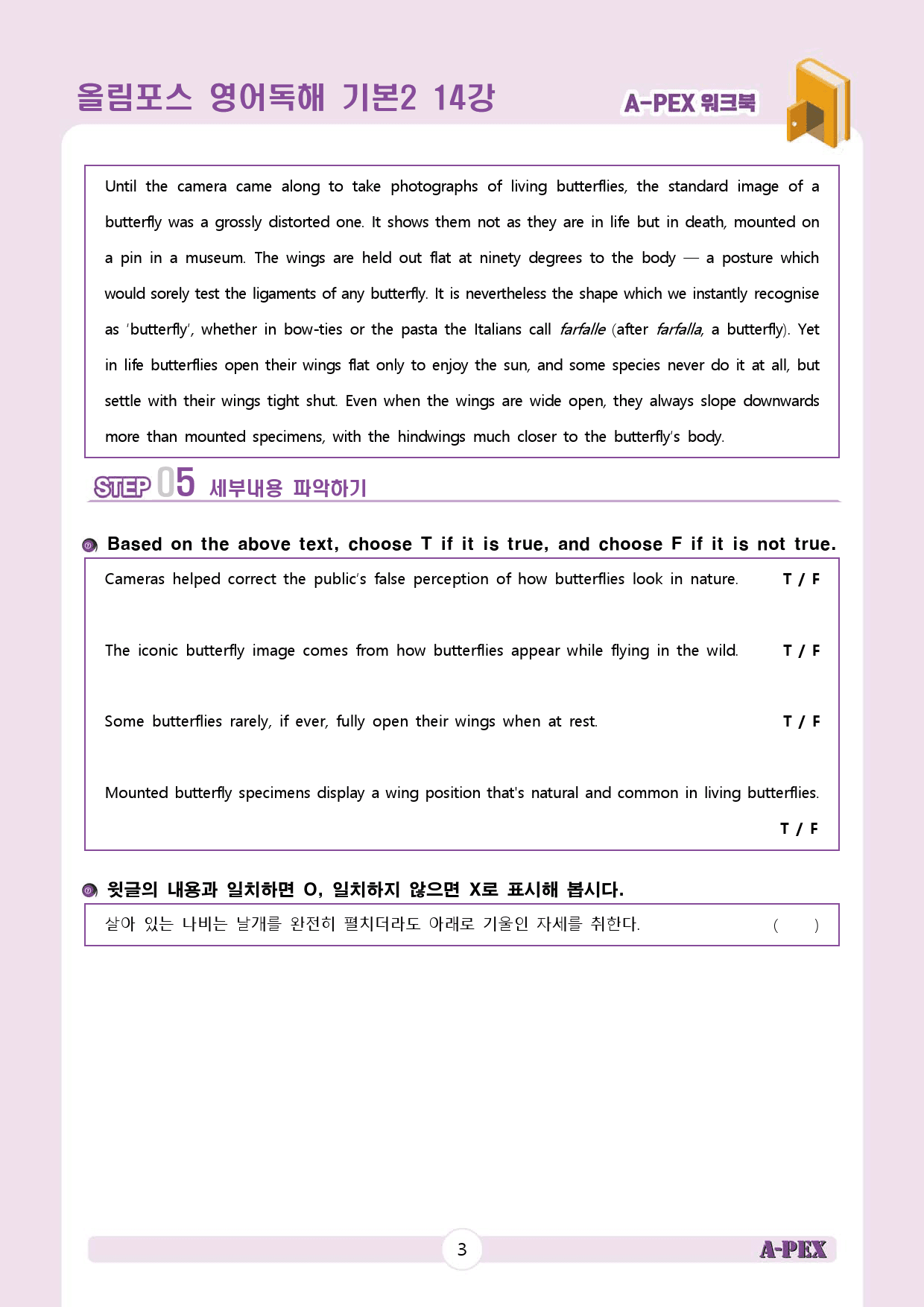 올림포스 영어독해 기본2 14강

A-PEX 워크북

Until the camera came along to take photographs of living butterflies, the standard image of a butterfly was a grossly distorted one. It shows them not as they are in life but in death, mounted on a pin in a museum. The wings are held out flat at ninety degrees to the body — a posture which would sorely test the ligaments of any butterfly. It is nevertheless the shape which we instantly recognise as 'butterfly', whether in bow-ties or the pasta the Italians call farfalle (after farfalla, a butterfly). Yet in life butterflies open their wings flat only to enjoy the sun, and some species never do it at all, but settle with their wings tight shut. Even when the wings are wide open, they always slope downwards more than mounted specimens, with the hindwings much closer to the butterfly's body.

STEP 05 세부내용 파악하기

Based on the above text, choose T if it is true, and choose F if it is not true.

Cameras helped correct the public's false perception of how butterflies look in nature. T / F

The iconic butterfly image comes from how butterflies appear while flying in the wild. T / F

Some butterflies rarely, if ever, fully open their wings when at rest. T / F

Mounted butterfly specimens display a wing position that's natural and common in living butterflies. T / F

윗글의 내용과 일치하면 O, 일치하지 않으면 X로 표시해 봅시다.

살아 있는 나비는 날개를 완전히 펼치더라도 아래로 기울인 자세를 취한다. ( )

3

A-PEX